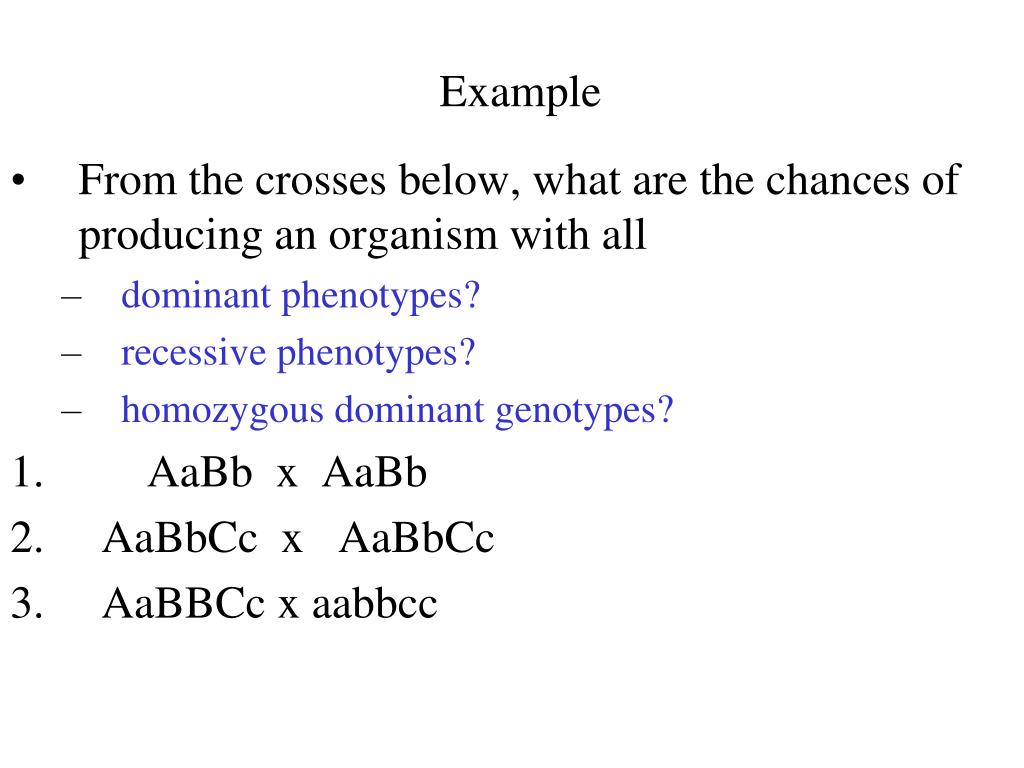 Example

• From the crosses below, what are the chances of producing an organism with all
– dominant phenotypes?
– recessive phenotypes?
– homozygous dominant genotypes?

1. AaBb x AaBb
2. AaBbCc x AaBbCc
3. AaBBCc x aabbcc